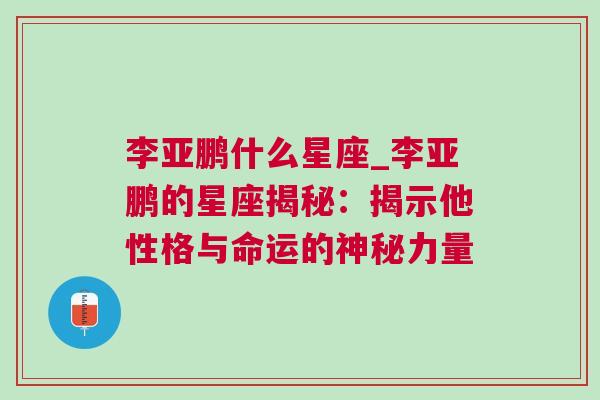 李亚鹏什么星座_李亚鹏的星座揭秘：揭示他性格与命运的神秘力量